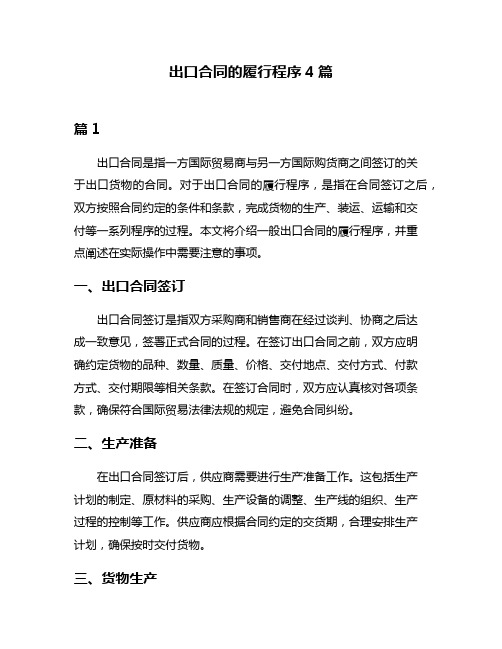 出口合同的履行程序 4 篇

篇 1

出口合同是指一方国际贸易商与另一方国际购货商之间签订的关于出口货物的合同。对于出口合同的履行程序，是指在合同签订之后，双方按照合同约定的条件和条款，完成货物的生产、装运、运输和交付等一系列程序的过程。本文将介绍一般出口合同的履行程序，并重点阐述在实际操作中需要注意的事项。

一、出口合同签订

出口合同签订是指双方采购商和销售商在经过谈判、协商之后达成一致意见，签署正式合同的过程。在签订出口合同之前，双方应明确约定货物的品种、数量、质量、价格、交付地点、交付方式、付款方式、交付期限等相关条款。在签订合同时，双方应认真核对各项条款，确保符合国际贸易法律法规的规定，避免合同纠纷。

二、生产准备

在出口合同签订后，供应商需要进行生产准备工作。这包括生产计划的制定、原材料的采购、生产设备的调整、生产线的组织、生产过程的控制等工作。供应商应根据合同约定的交货期，合理安排生产计划，确保按时交付货物。

三、货物生产